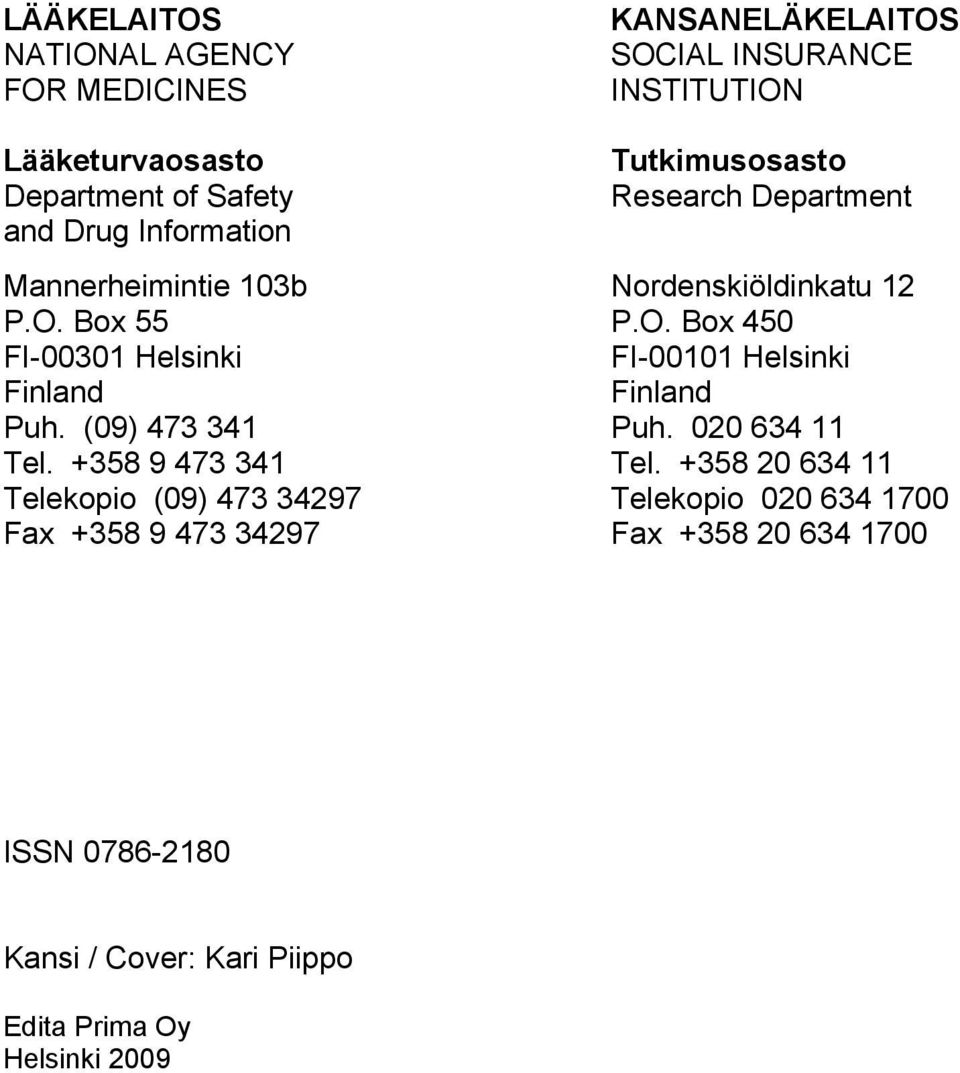 LÄÄKELAITOS
NATIONAL AGENCY
FOR MEDICINES

Lääketurvaosasto
Department of Safety
and Drug Information

Mannerheimintie 103b
P.O. Box 55
FI-00301 Helsinki
Finland
Puh. (09) 473 341
Tel. +358 9 473 341
Telekopio (09) 473 34297
Fax +358 9 473 34297

KANSANELÄKELAITOS
SOCIAL INSURANCE
INSTITUTION

Tutkimusosasto
Research Department

Nordenskiöldinkatu 12
P.O. Box 450
FI-00101 Helsinki
Finland
Puh. 020 634 11
Tel. +358 20 634 11
Telekopio 020 634 1700
Fax +358 20 634 1700

ISSN 0786-2180

Kansi / Cover: Kari Piippo

Edita Prima Oy
Helsinki 2009